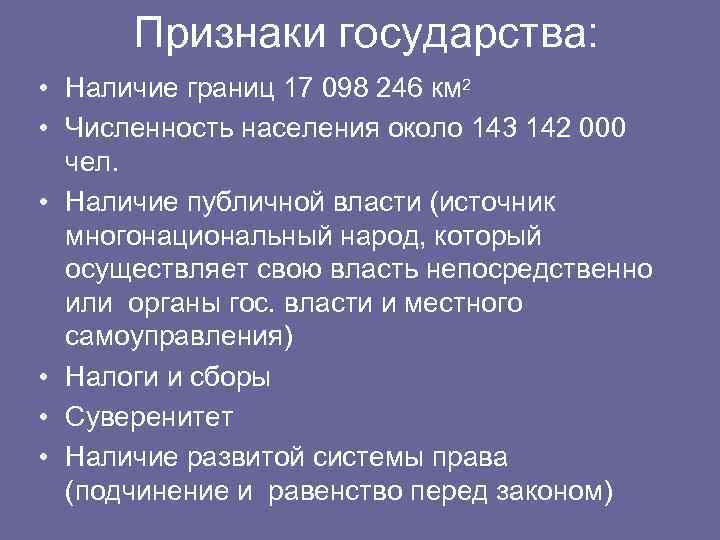 Признаки государства:

• Наличие границ 17 098 246 км$^2$
• Численность населения около 143 142 000 чел.
• Наличие публичной власти (источник многонациональный народ, который осуществляет свою власть непосредственно или  органы гос. власти и местного самоуправления)
• Налоги и сборы
• Суверенитет
• Наличие развитой системы права (подчинение и  равенство перед законом)